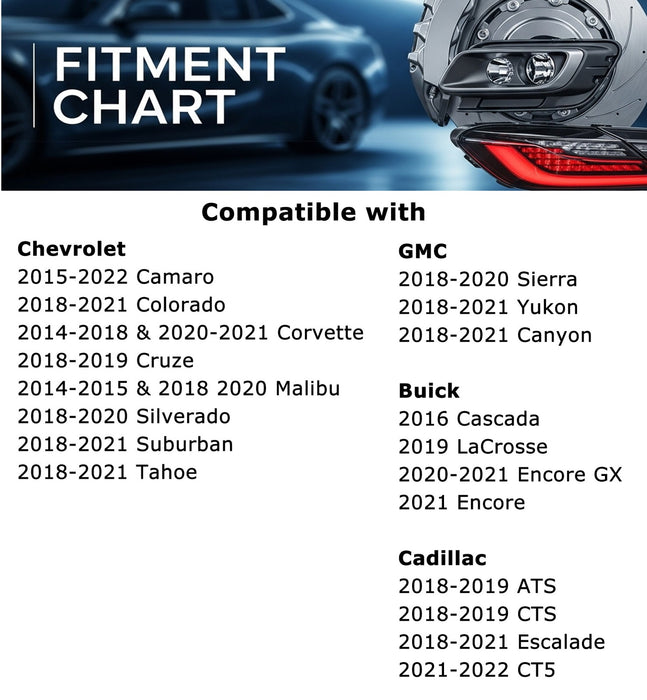 FITMENT CHART

Compatible with

Chevrolet
2015-2022 Camaro
2018-2021 Colorado
2014-2018 & 2020-2021 Corvette
2018-2019 Cruze
2014-2015 & 2018 2020 Malibu
2018-2020 Silverado
2018-2021 Suburban
2018-2021 Tahoe

GMC
2018-2020 Sierra
2018-2021 Yukon
2018-2021 Canyon

Buick
2016 Cascada
2019 LaCrosse
2020-2021 Encore GX
2021 Encore

Cadillac
2018-2019 ATS
2018-2019 CTS
2018-2021 Escalade
2021-2022 CT5